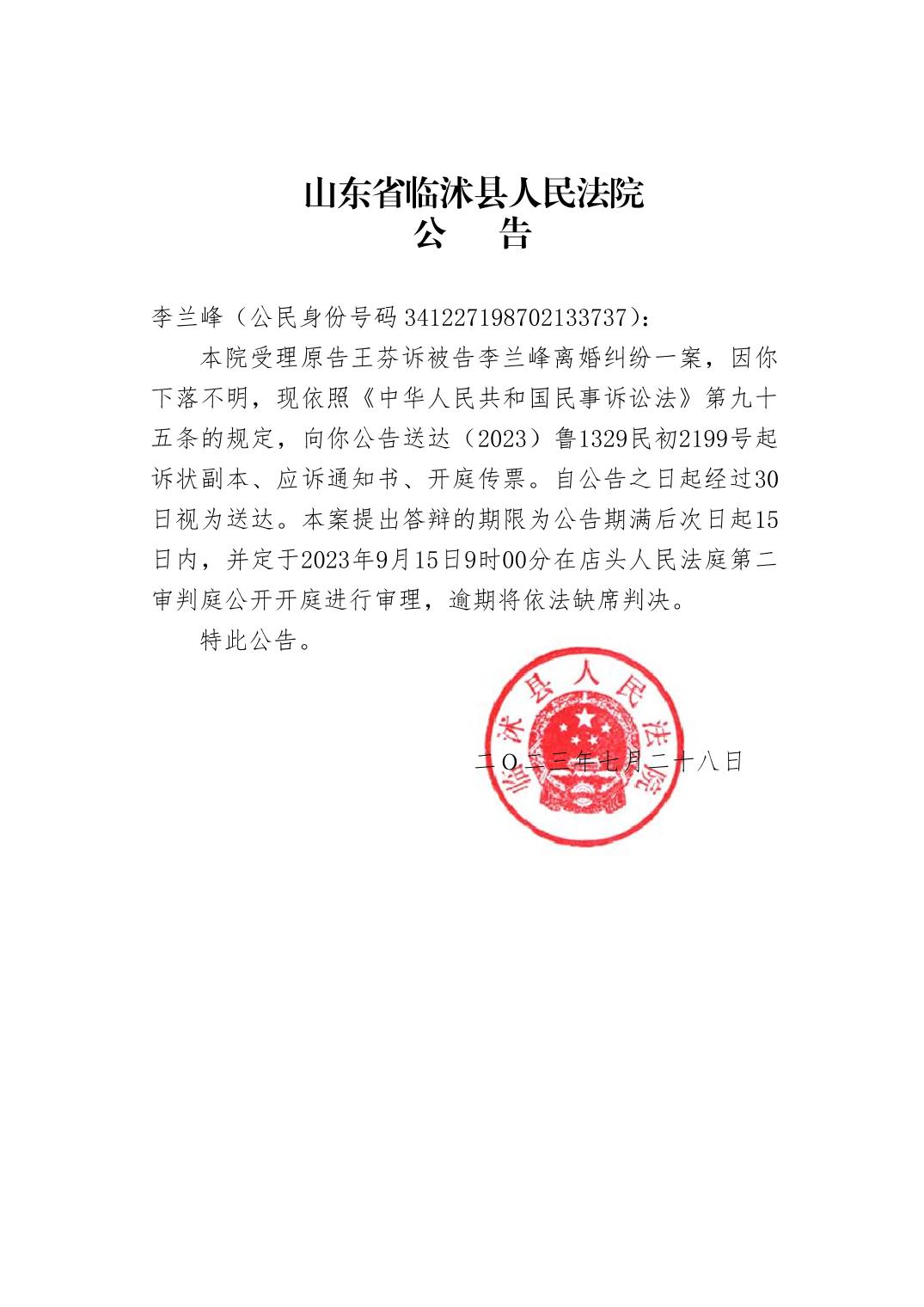 山东省临沭县人民法院
公　告

李兰峰（公民身份号码 341227198702133737）：

本院受理原告王芬诉被告李兰峰离婚纠纷一案，因你下落不明，现依照《中华人民共和国民事诉讼法》第九十五条的规定，向你公告送达（2023）鲁1329民初2199号起诉状副本、应诉通知书、开庭传票。自公告之日起经过30日视为送达。本案提出答辩的期限为公告期满后次日起15日内，并定于2023年9月15日9时00分在店头人民法庭第二审判庭公开开庭进行审理，逾期将依法缺席判决。

特此公告。

临沭县人民法院

二〇二三年七月二十八日